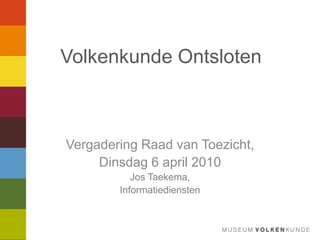 Volkenkunde Ontsloten

Vergadering Raad van Toezicht,
Dinsdag 6 april 2010
Jos Taekema,
Informatiediensten

MUSEUM VOLKENKUNDE